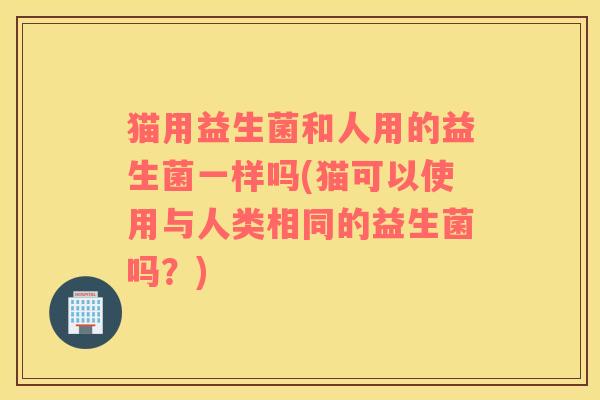 猫用益生菌和人用的益生菌一样吗(猫可以使用与人类相同的益生菌吗？)

HOSPITAL